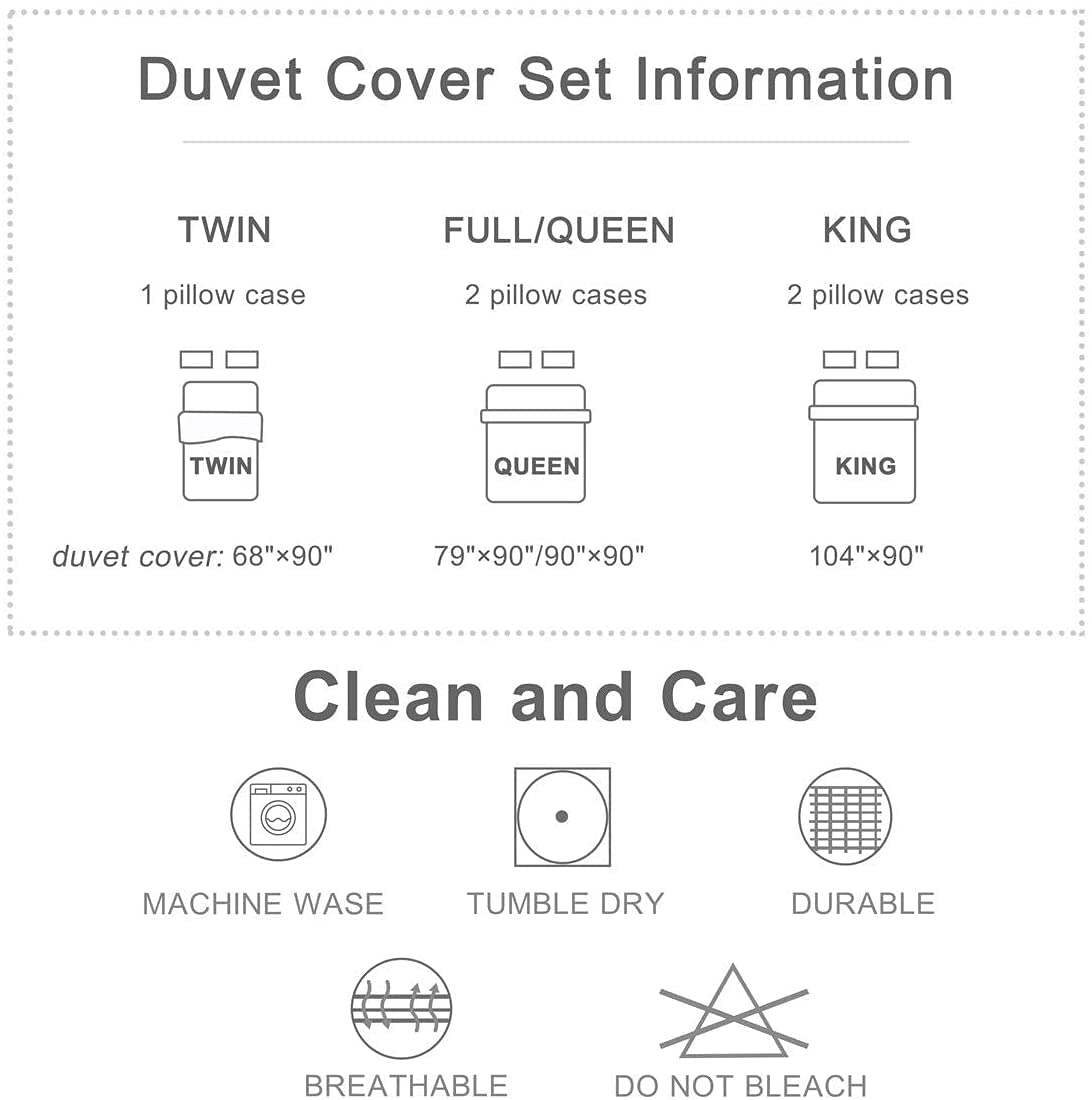 Duvet Cover Set Information

TWIN

1 pillow case

TWIN

duvet cover: 68"×90"

FULL/QUEEN

2 pillow cases

QUEEN

79"×90"/90"×90"

KING

2 pillow cases

KING

104"×90"

Clean and Care

MACHINE WASE

TUMBLE DRY

DURABLE

BREATHABLE

DO NOT BLEACH